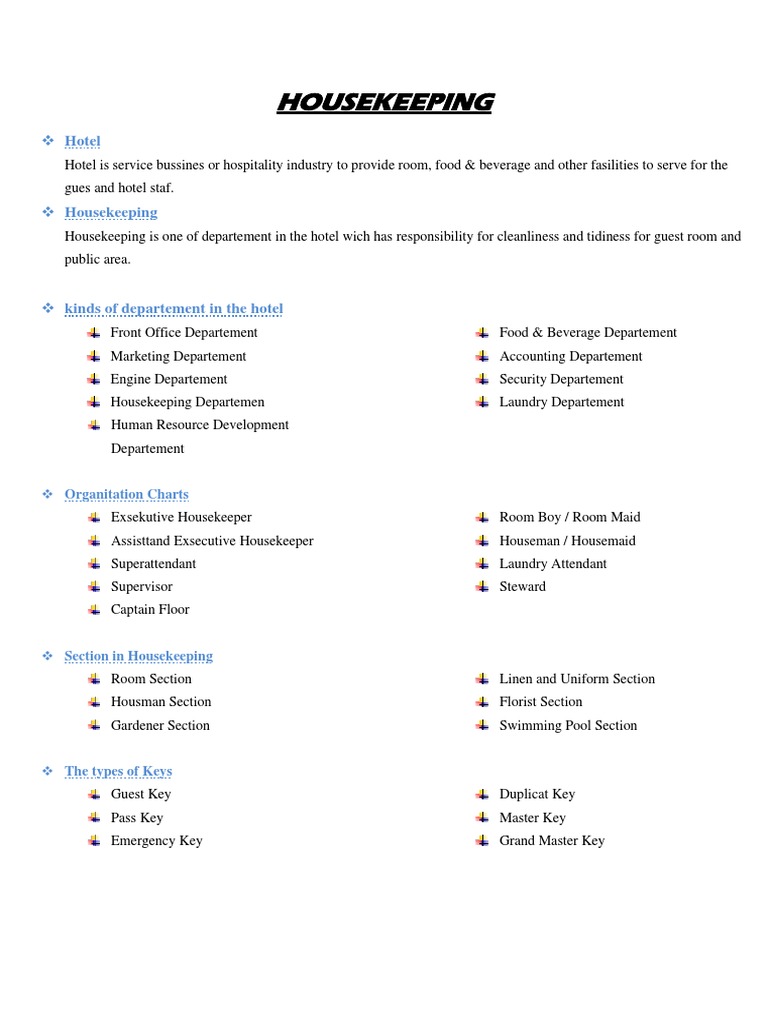 HOUSEKEEPING

Hotel

Hotel is service bussines or hospitality industry to provide room, food & beverage and other fasilities to serve for the gues and hotel staf.

Housekeeping

Housekeeping is one of departement in the hotel wich has responsibility for cleanliness and tidiness for guest room and public area.

kinds of departement in the hotel

Front Office Departement
Marketing Departement
Engine Departement
Housekeeping Departemen
Human Resource Development Departement

Food & Beverage Departement
Accounting Departement
Security Departement
Laundry Departement

Organitation Charts

Exsekutive Housekeeper
Assisttand Exsecutive Housekeeper
Superattendant
Supervisor
Captain Floor

Room Boy / Room Maid
Houseman / Housemaid
Laundry Attendant
Steward

Section in Housekeeping

Room Section
Housman Section
Gardener Section

Linen and Uniform Section
Florist Section
Swimming Pool Section

The types of Keys

Guest Key
Pass Key
Emergency Key

Duplicat Key
Master Key
Grand Master Key